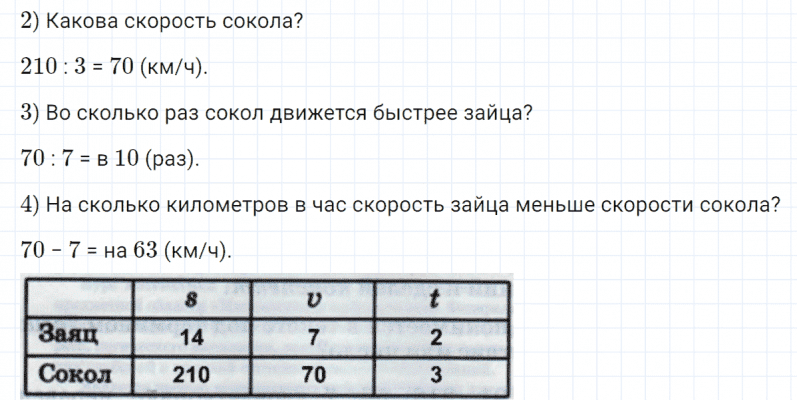 2) Какова скорость сокола?

$210 : 3 = 70$ (км/ч).

3) Во сколько раз сокол движется быстрее зайца?

$70 : 7 =$ в $10$ (раз).

4) На сколько километров в час скорость зайца меньше скорости сокола?

$70 - 7 =$ на $63$ (км/ч).

|  | $s$ | $v$ | $t$ |
|---|---|---|---|
| Заяц | 14 | 7 | 2 |
| Сокол | 210 | 70 | 3 |